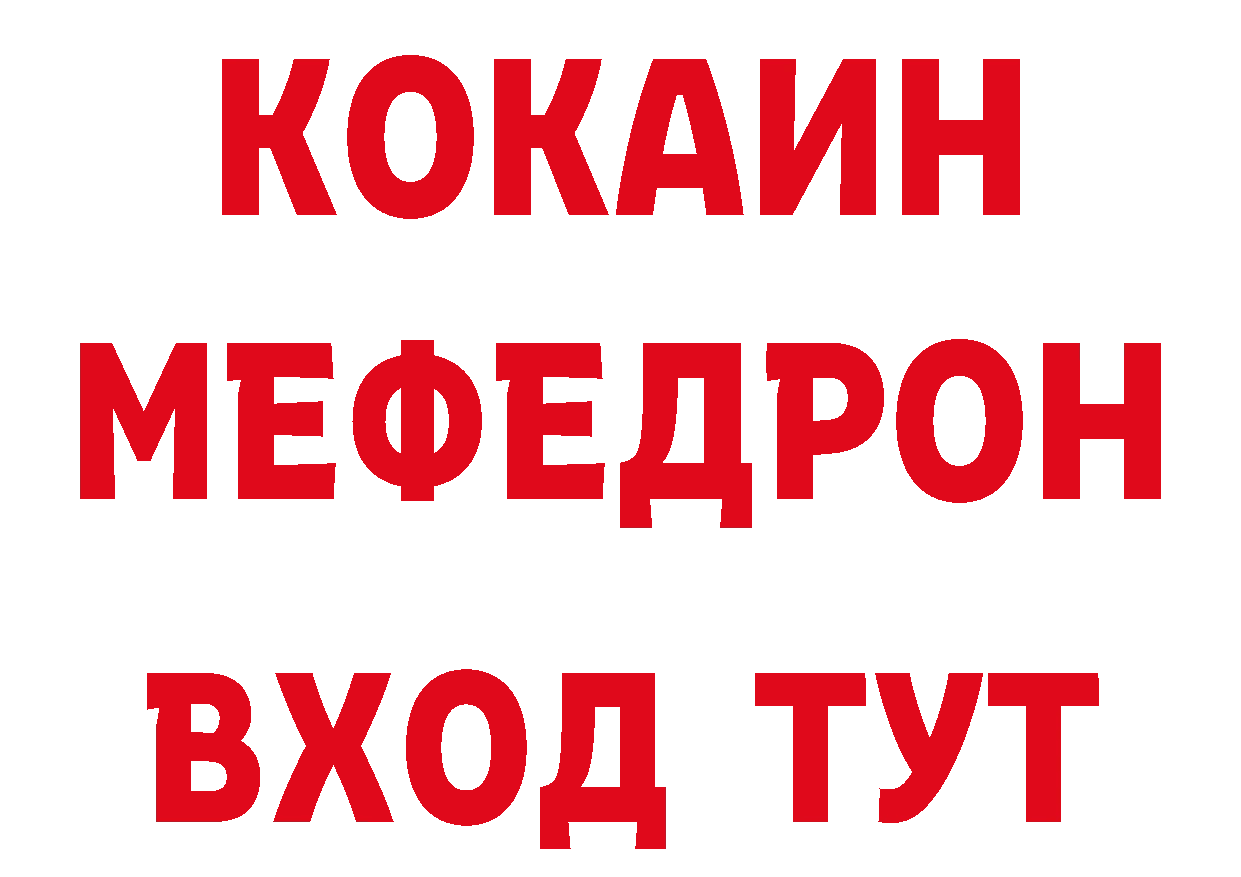 КОКАИН
МЕФЕДРОН
ВХОД ТУТ